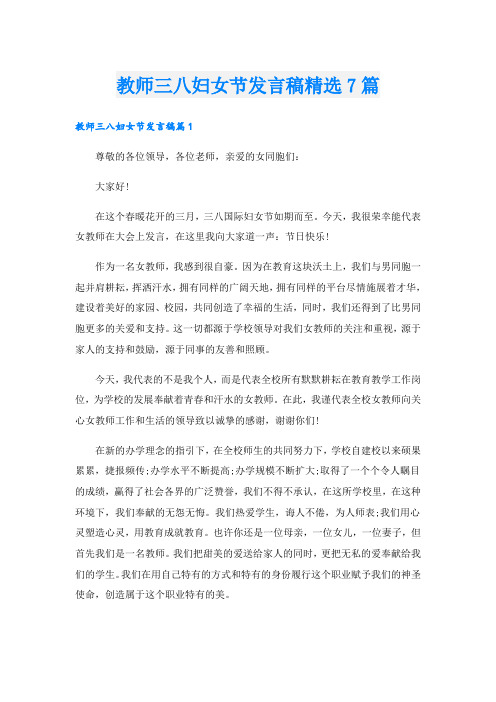 教师三八妇女节发言稿精选7篇

教师三八妇女节发言稿篇1

尊敬的各位领导，各位老师，亲爱的女同胞们：

大家好！

在这个春暖花开的三月，三八国际妇女节如期而至。今天，我很荣幸能代表女教师在大会上发言，在这里我向大家道一声：节日快乐！

作为一名女教师，我感到很自豪。因为在教育这块沃土上，我们与男同胞一起并肩耕耘，挥洒汗水，拥有同样的广阔天地，拥有同样的平台尽情施展着才华，建设着美好的家园、校园，共同创造了幸福的生活，同时，我们还得到了比男同胞更多的关爱和支持。这一切都源于学校领导对我们女教师的关注和重视，源于家人的支持和鼓励，源于同事的友善和照顾。

今天，我代表的不是我个人，而是代表全校所有默默耕耘在教育教学工作岗位，为学校的发展奉献着青春和汗水的女教师。在此，我谨代表全校女教师向关心女教师工作和生活的领导致以诚挚的感谢，谢谢你们！

在新的办学理念的指引下，在全校师生的共同努力下，学校自建校以来硕果累累，捷报频传；办学水平不断提高；办学规模不断扩大；取得了一个个令人瞩目的成绩，赢得了社会各界的广泛赞誉，我们不得不承认，在这所学校里，在这种环境下，我们奉献的无怨无悔。我们热爱学生，诲人不倦，为人师表；我们用心灵塑造心灵，用教育成就教育。也许你还是一位母亲，一位女儿，一位妻子，但首先我们是一名教师。我们把甜美的爱送给家人的同时，更把无私的爱奉献给我们的学生。我们在用自己特有的方式和特有的身份履行这个职业赋予我们的神圣使命，创造属于这个职业特有的美。